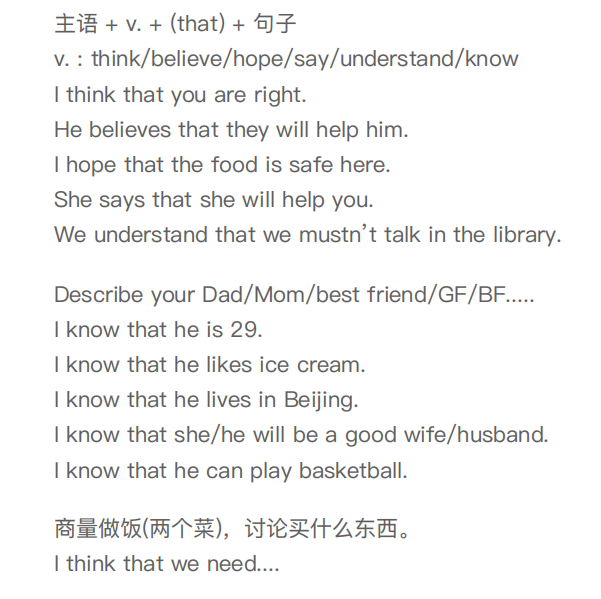 主语 + v. + (that) + 句子
v. : think/believe/hope/say/understand/know
I think that you are right.
He believes that they will help him.
I hope that the food is safe here.
She says that she will help you.
We understand that we mustn't talk in the library.

Describe your Dad/Mom/best friend/GF/BF.....
I know that he is 29.
I know that he likes ice cream.
I know that he lives in Beijing.
I know that she/he will be a good wife/husband.
I know that he can play basketball.

商量做饭(两个菜)，讨论买什么东西。
I think that we need....